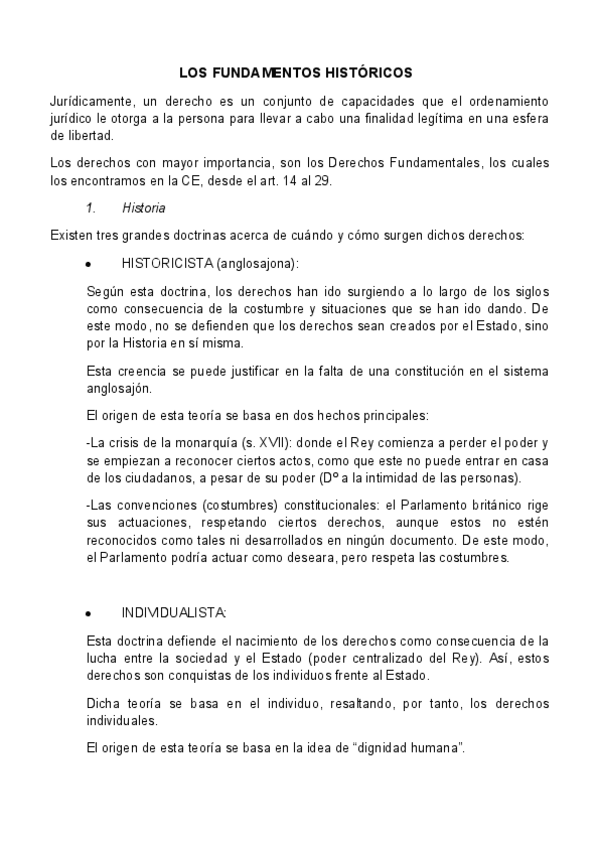 LOS FUNDAMENTOS HISTÓRICOS

Jurídicamente, un derecho es un conjunto de capacidades que el ordenamiento jurídico le otorga a la persona para llevar a cabo una finalidad legítima en una esfera de libertad.

Los derechos con mayor importancia, son los Derechos Fundamentales, los cuales los encontramos en la CE, desde el art. 14 al 29.

1. Historia

Existen tres grandes doctrinas acerca de cuándo y cómo surgen dichos derechos:

• HISTORICISTA (anglosajona):

Según esta doctrina, los derechos han ido surgiendo a lo largo de los siglos como consecuencia de la costumbre y situaciones que se han ido dando. De este modo, no se defienden que los derechos sean creados por el Estado, sino por la Historia en sí misma.

Esta creencia se puede justificar en la falta de una constitución en el sistema anglosajón.

El origen de esta teoría se basa en dos hechos principales:

-La crisis de la monarquía (s. XVII): donde el Rey comienza a perder el poder y se empiezan a reconocer ciertos actos, como que este no puede entrar en casa de los ciudadanos, a pesar de su poder (Dº a la intimidad de las personas).

-Las convenciones (costumbres) constitucionales: el Parlamento británico rige sus actuaciones, respetando ciertos derechos, aunque estos no estén reconocidos como tales ni desarrollados en ningún documento. De este modo, el Parlamento podría actuar como deseara, pero respeta las costumbres.

• INDIVIDUALISTA:

Esta doctrina defiende el nacimiento de los derechos como consecuencia de la lucha entre la sociedad y el Estado (poder centralizado del Rey). Así, estos derechos son conquistas de los individuos frente al Estado.

Dicha teoría se basa en el individuo, resaltando, por tanto, los derechos individuales.

El origen de esta teoría se basa en la idea de “dignidad humana”.